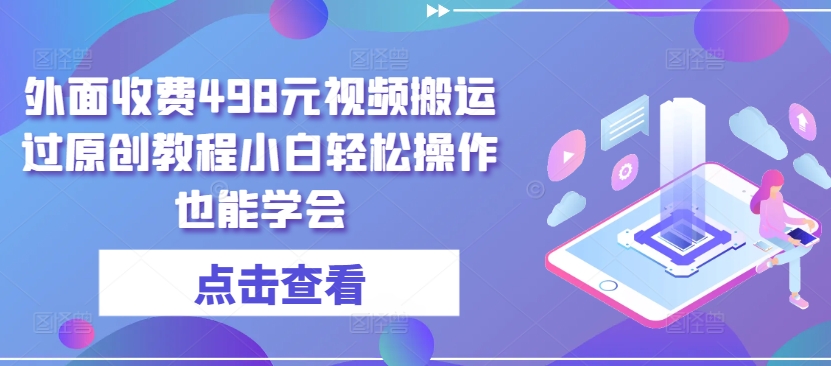 外面收费498元视频搬运过原创教程小白轻松操作也能学会

点击查看